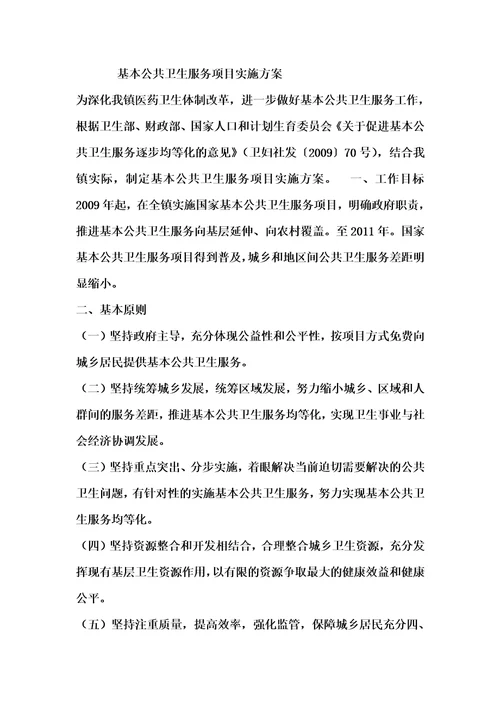 基本公共卫生服务项目实施方案

为深化我镇医药卫生体制改革，进一步做好基本公共卫生服务工作，根据卫生部、财政部、国家人口和计划生育委员会《关于促进基本公共卫生服务逐步均等化的意见》（卫妇社发〔2009〕70号），结合我镇实际，制定基本公共卫生服务项目实施方案。　一、工作目标 2009年起，在全镇实施国家基本公共卫生服务项目，明确政府职责，推进基本公共卫生服务向基层延伸、向农村覆盖。至2011年。国家基本公共卫生服务项目得到普及，城乡和地区间公共卫生服务差距明显缩小。

二、基本原则

（一）坚持政府主导，充分体现公益性和公平性，按项目方式免费向城乡居民提供基本公共卫生服务。

（二）坚持统筹城乡发展，统筹区域发展，努力缩小城乡、区域和人群间的服务差距，推进基本公共卫生服务均等化，实现卫生事业与社会经济协调发展。

（三）坚持重点突出、分步实施，着眼解决当前迫切需要解决的公共卫生问题，有针对性的实施基本公共卫生服务，努力实现基本公共卫生服务均等化。

（四）坚持资源整合和开发相结合，合理整合城乡卫生资源，充分发挥现有基层卫生资源作用，以有限的资源争取最大的健康效益和健康公平。

（五）坚持注重质量，提高效率，强化监管，保障城乡居民充分四、